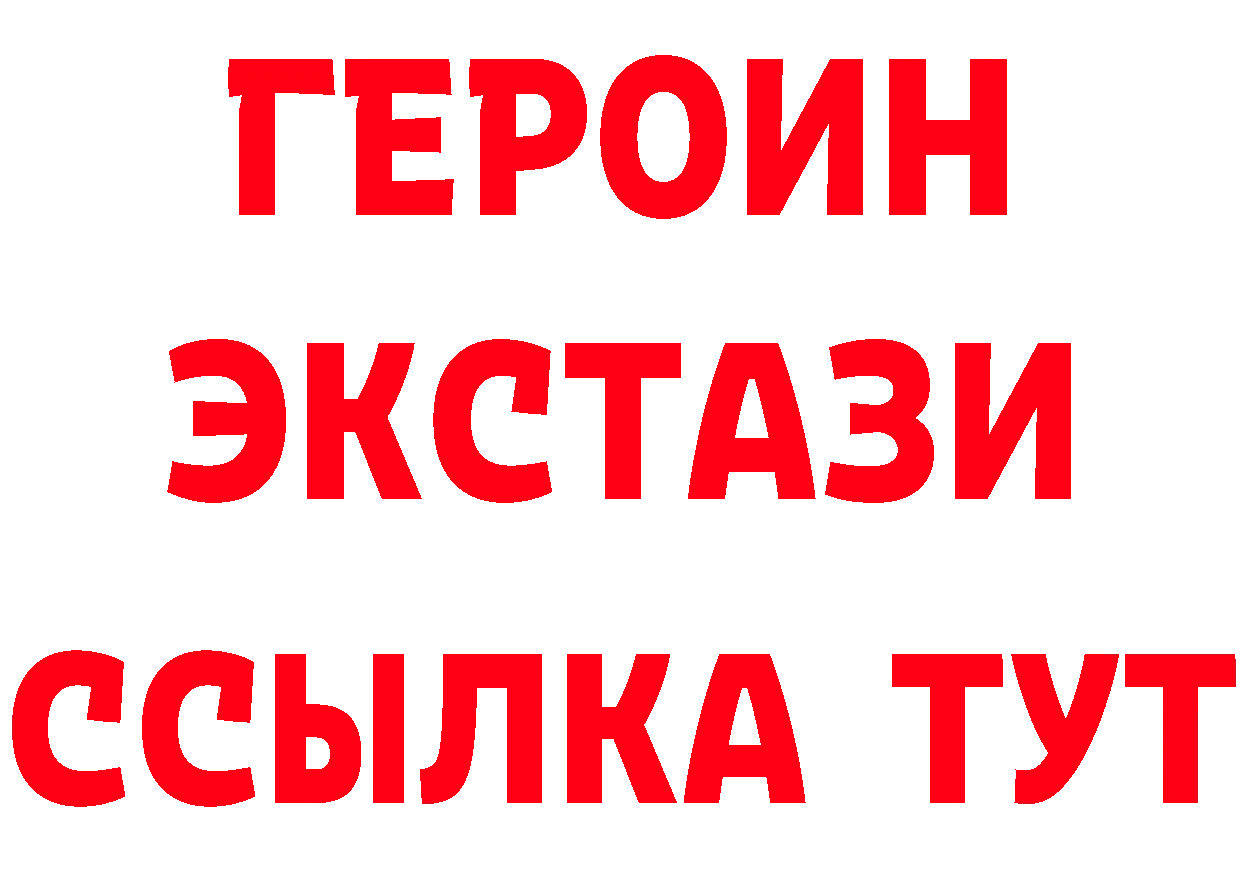 ГЕРОИН ЭКСТАЗИ ССЫЛКА ТУТ